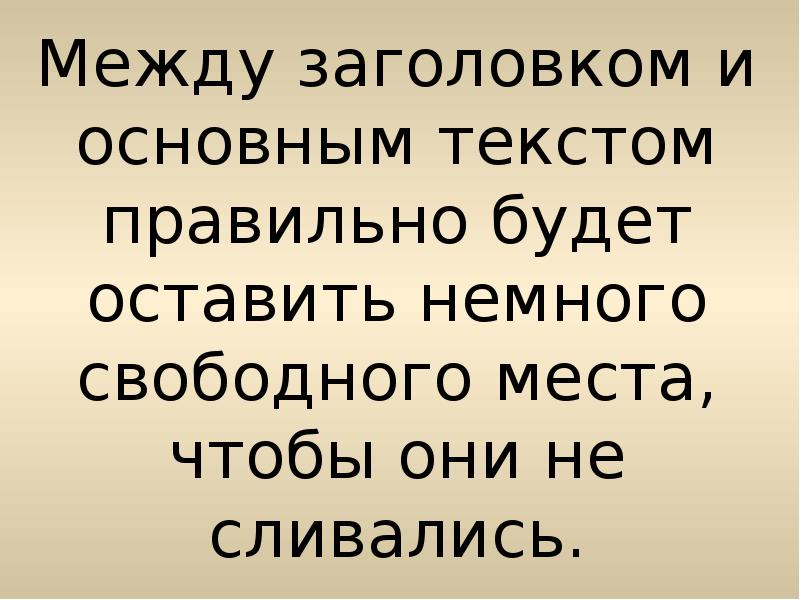 Между заголовком и основным текстом правильно будет оставить немного свободного места, чтобы они не сливались.